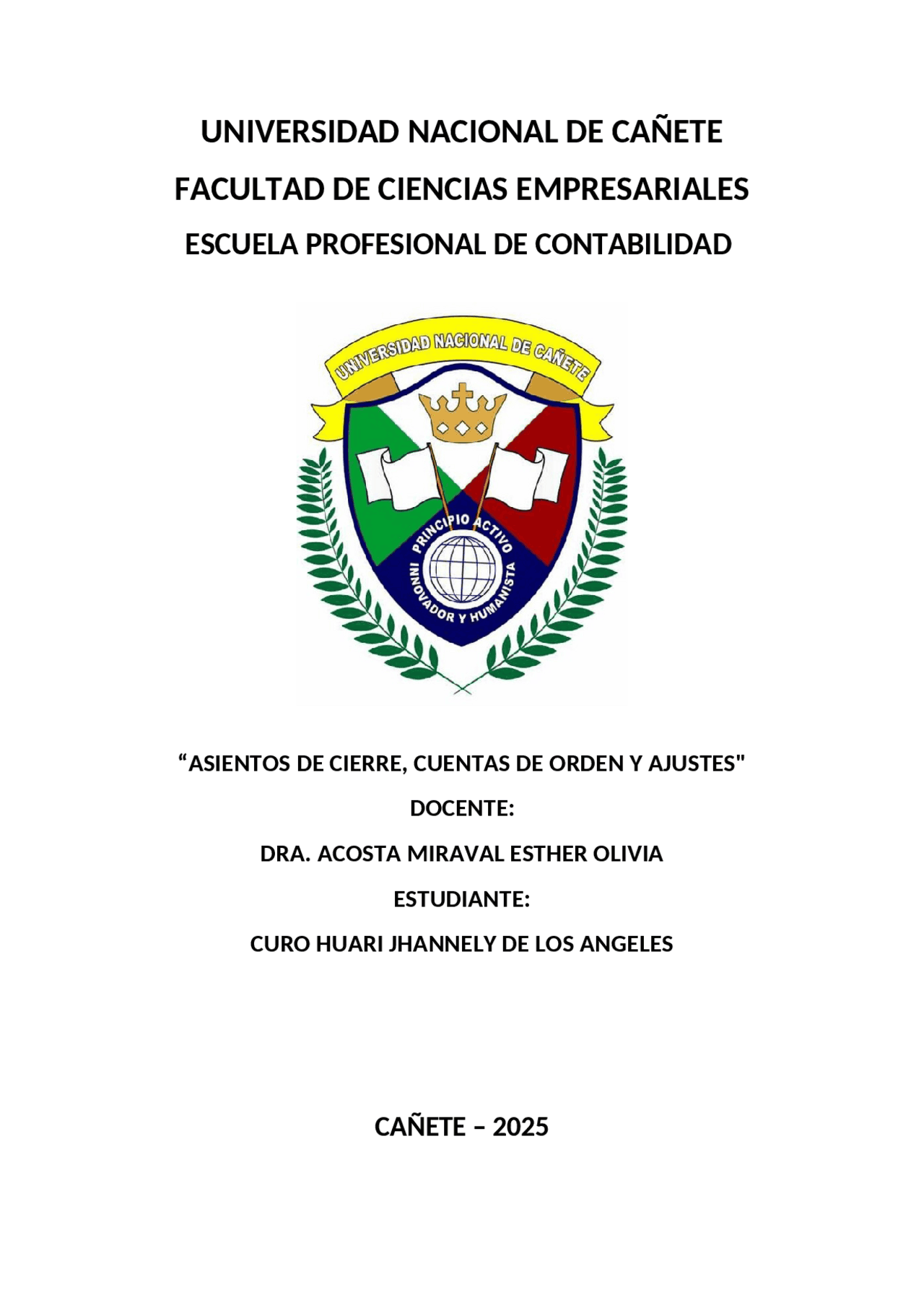 UNIVERSIDAD NACIONAL DE CAÑETE

FACULTAD DE CIENCIAS EMPRESARIALES

ESCUELA PROFESIONAL DE CONTABILIDAD

UNIVERSIDAD NACIONAL DE CAÑETE

PRINCIPIO ACTIVO INNOVADOR Y HUMANISTA

“ASIENTOS DE CIERRE, CUENTAS DE ORDEN Y AJUSTES"

DOCENTE:

DRA. ACOSTA MIRAVAL ESTHER OLIVIA

ESTUDIANTE:

CURO HUARI JHANNELY DE LOS ANGELES

CAÑETE – 2025